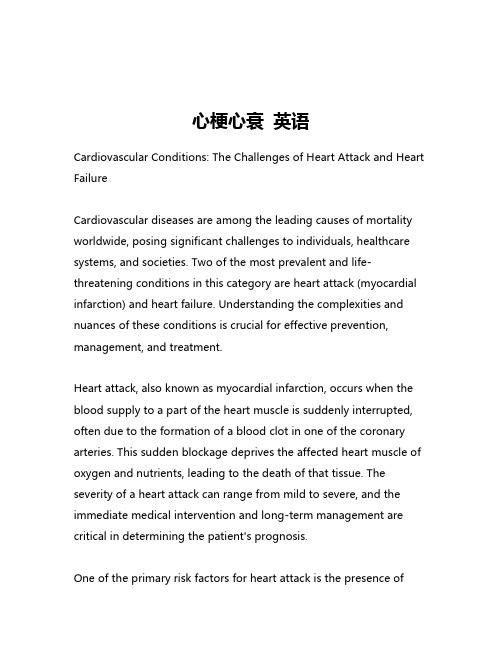 心梗心衰 英语

Cardiovascular Conditions: The Challenges of Heart Attack and Heart Failure

Cardiovascular diseases are among the leading causes of mortality worldwide, posing significant challenges to individuals, healthcare systems, and societies. Two of the most prevalent and life-threatening conditions in this category are heart attack (myocardial infarction) and heart failure. Understanding the complexities and nuances of these conditions is crucial for effective prevention, management, and treatment.

Heart attack, also known as myocardial infarction, occurs when the blood supply to a part of the heart muscle is suddenly interrupted, often due to the formation of a blood clot in one of the coronary arteries. This sudden blockage deprives the affected heart muscle of oxygen and nutrients, leading to the death of that tissue. The severity of a heart attack can range from mild to severe, and the immediate medical intervention and long-term management are critical in determining the patient's prognosis.

One of the primary risk factors for heart attack is the presence of